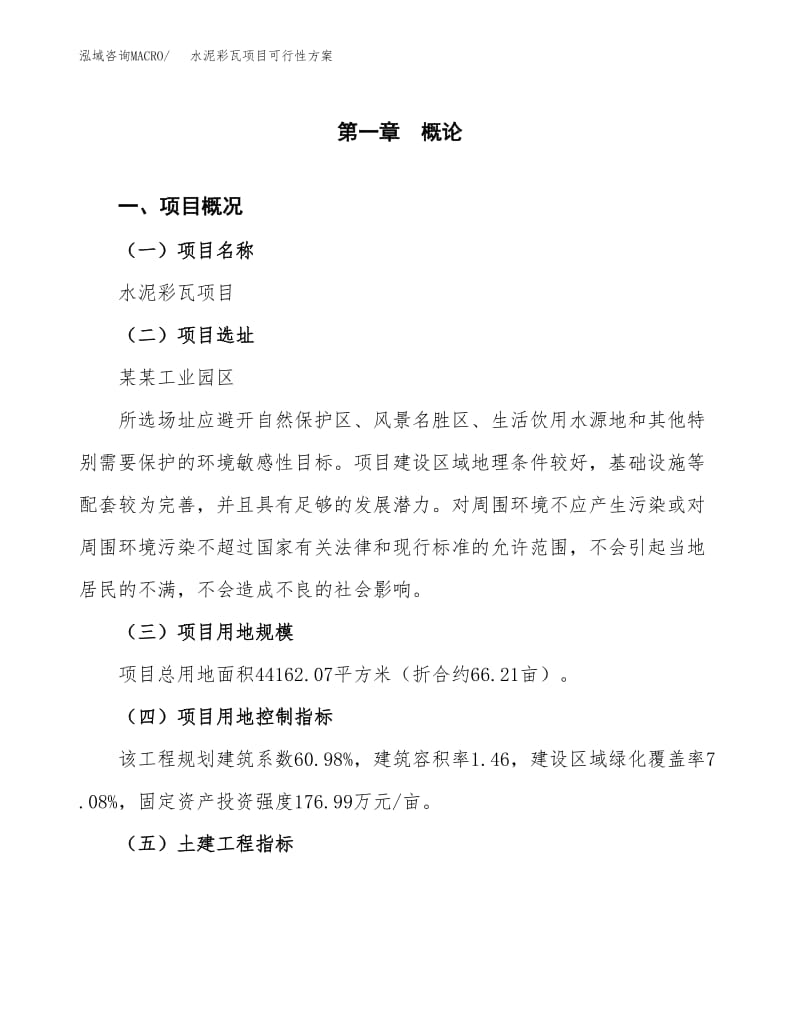 泓域咨询MACRO/　水泥彩瓦项目可行性方案

第一章　概论

一、项目概况

（一）项目名称

水泥彩瓦项目

（二）项目选址

某某工业园区

所选场址应避开自然保护区、风景名胜区、生活饮用水源地和其他特别需要保护的环境敏感性目标。项目建设区域地理条件较好，基础设施等配套较为完善，并且具有足够的发展潜力。对周围环境不应产生污染或对周围环境污染不超过国家有关法律和现行标准的允许范围，不会引起当地居民的不满，不会造成不良的社会影响。

（三）项目用地规模

项目总用地面积44162.07平方米（折合约66.21亩）。

（四）项目用地控制指标

该工程规划建筑系数60.98%，建筑容积率1.46，建设区域绿化覆盖率7.08%，固定资产投资强度176.99万元/亩。

（五）土建工程指标